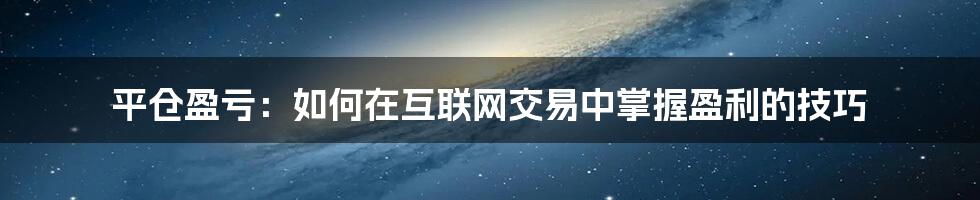 平仓盈亏：如何在互联网交易中掌握盈利的技巧